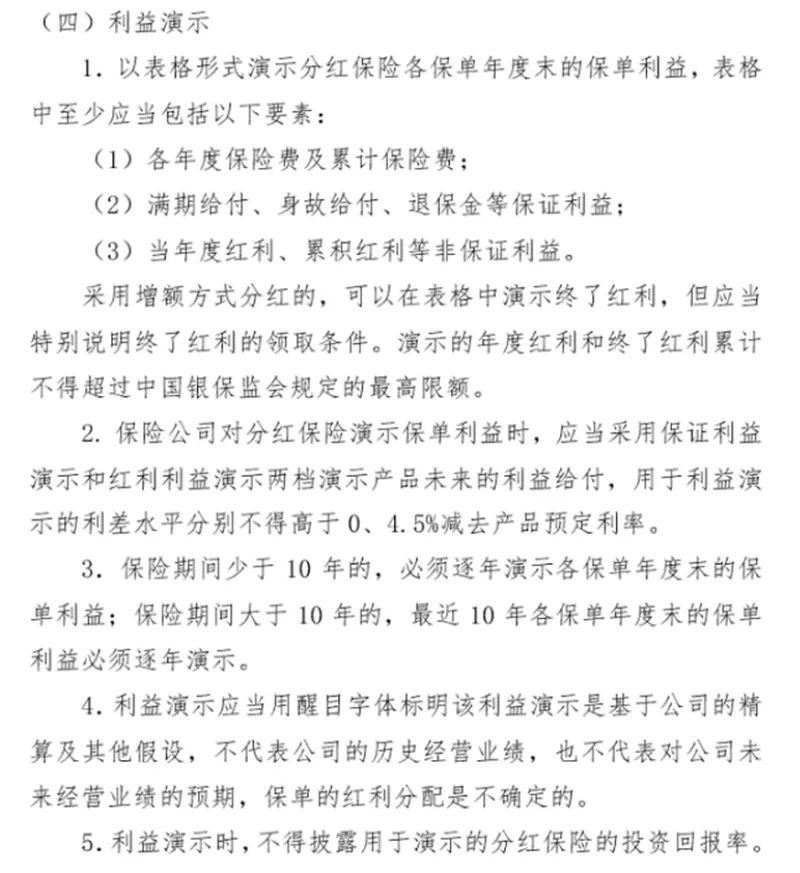 （四）利益演示

1. 以表格形式演示分红保险各保单年度末的保单利益，表格中至少应当包括以下要素：

（1）各年度保险费及累计保险费；

（2）满期给付、身故给付、退保金等保证利益；

（3）当年度红利、累积红利等非保证利益。

采用增额方式分红的，可以在表格中演示终了红利，但应当特别说明终了红利的领取条件。演示的年度红利和终了红利累计不得超过中国银保监会规定的最高限额。

2. 保险公司对分红保险演示保单利益时，应当采用保证利益演示和红利利益演示两档演示产品未来的利益给付，用于利益演示的利差水平分别不得高于 0、4.5%减去产品预定利率。

3. 保险期间少于 10 年的，必须逐年演示各保单年度末的保单利益；保险期间大于 10 年的，最近 10 年各保单年度末的保单利益必须逐年演示。

4. 利益演示应当用醒目字体标明该利益演示是基于公司的精算及其他假设，不代表公司的历史经营业绩，也不代表对公司未来经营业绩的预期，保单的红利分配是不确定的。

5. 利益演示时，不得披露用于演示的分红保险的投资回报率。